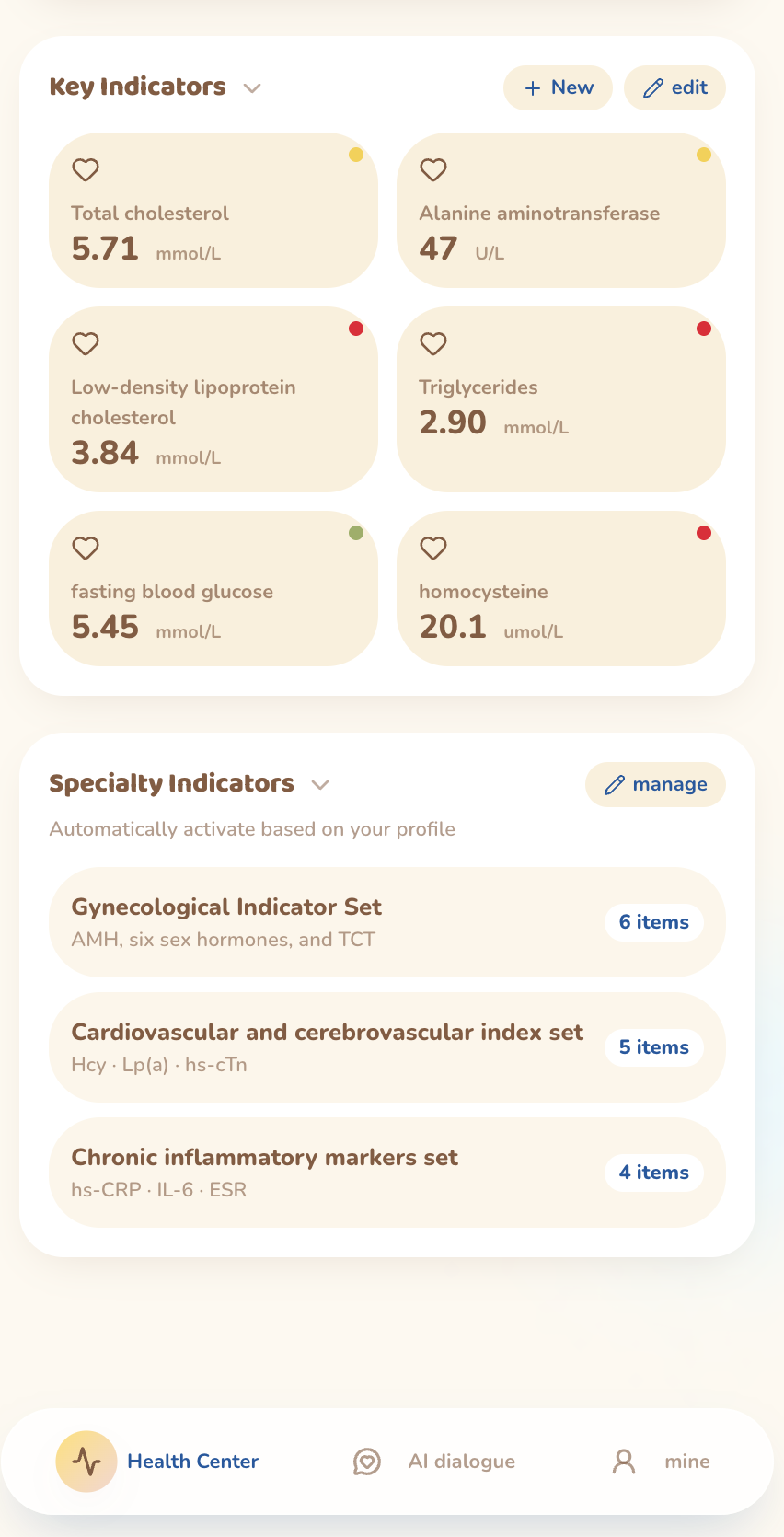 Key Indicators

+ New

edit

Total cholesterol
5.71 mmol/L

Alanine aminotransferase
47 U/L

Low-density lipoprotein cholesterol
3.84 mmol/L

Triglycerides
2.90 mmol/L

fasting blood glucose
5.45 mmol/L

homocysteine
20.1 umol/L

Specialty Indicators

manage

Automatically activate based on your profile

Gynecological Indicator Set
AMH, six sex hormones, and TCT
6 items

Cardiovascular and cerebrovascular index set
Hcy · Lp(a) · hs-cTn
5 items

Chronic inflammatory markers set
hs-CRP · IL-6 · ESR
4 items

Health Center

AI dialogue

mine